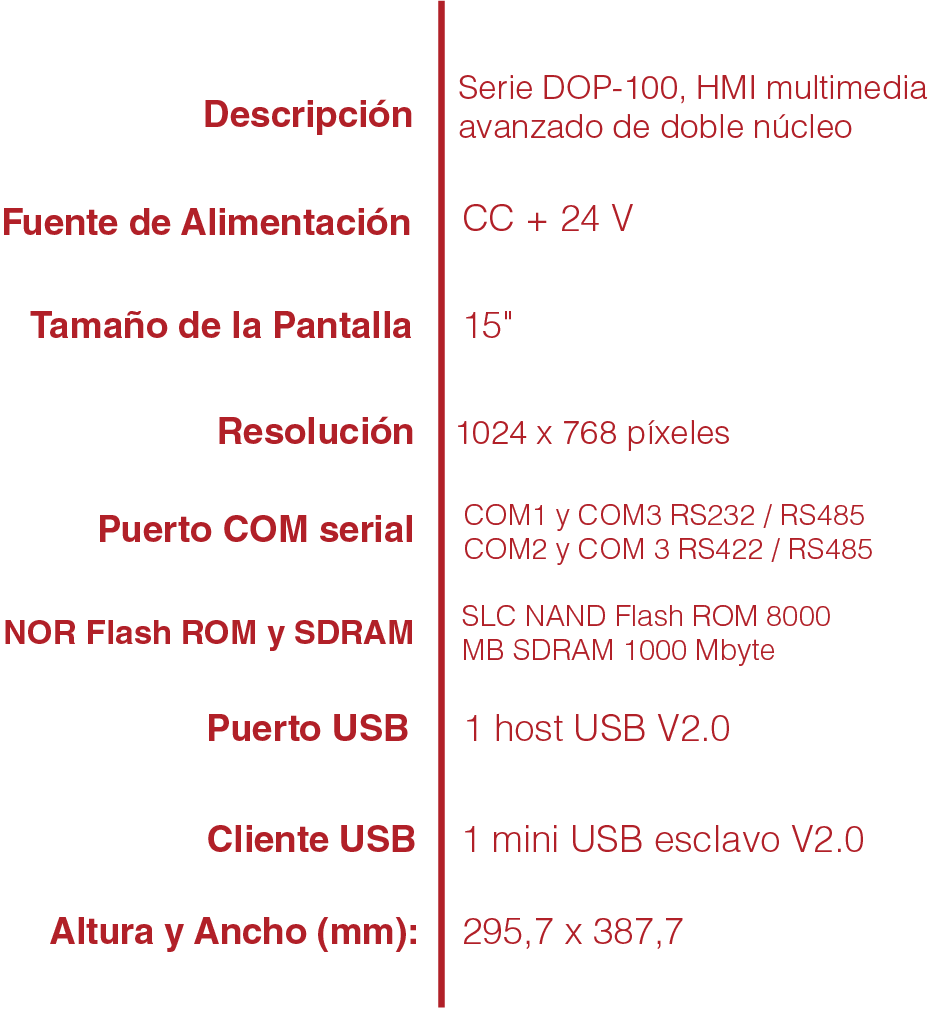 Descripción
Serie DOP-100, HMI multimedia avanzado de doble núcleo

Fuente de Alimentación
CC + 24 V

Tamaño de la Pantalla
15"

Resolución
1024 x 768 píxeles

Puerto COM serial
COM1 y COM3 RS232 / RS485
COM2 y COM 3 RS422 / RS485

NOR Flash ROM y SDRAM
SLC NAND Flash ROM 8000 MB SDRAM 1000 Mbyte

Puerto USB
1 host USB V2.0

Cliente USB
1 mini USB esclavo V2.0

Altura y Ancho (mm):
295,7 x 387,7